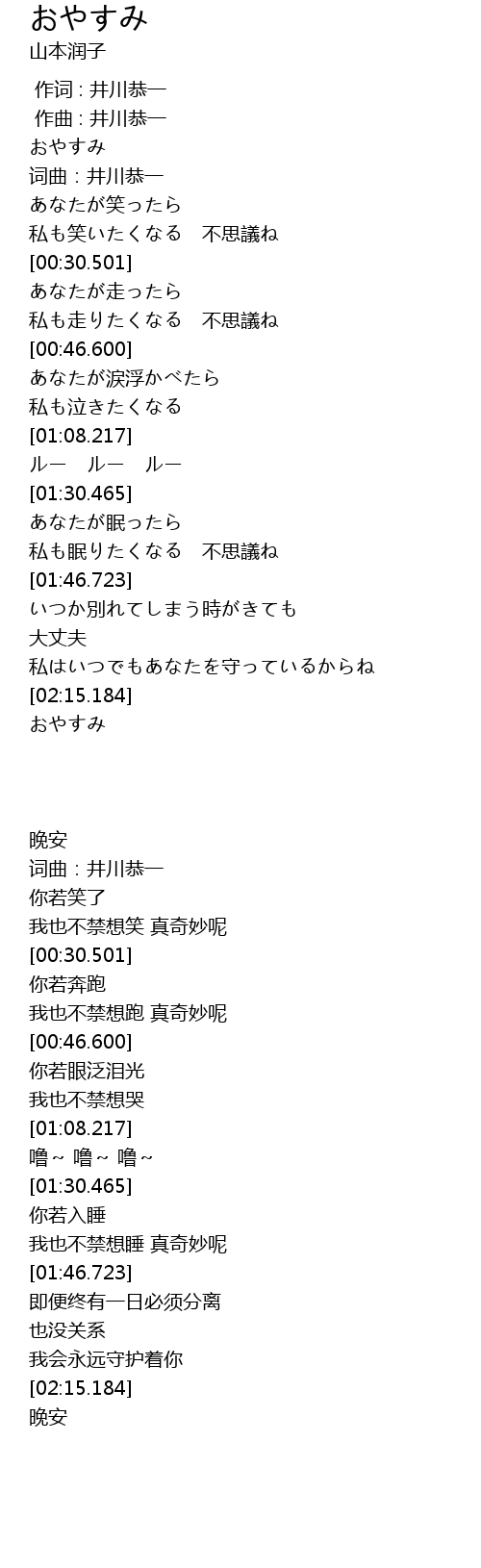 おやすみ
山本润子

作词 : 井川恭一
作曲 : 井川恭一
おやすみ
词曲 : 井川恭一
あなたが笑ったら
私も笑いたくなる　不思議ね
[00:30.501]
あなたが走ったら
私も走りたくなる　不思議ね
[00:46.600]
あなたが涙浮かべたら
私も泣きたくなる
[01:08.217]
ルー　ルー　ルー
[01:30.465]
あなたが眠ったら
私も眠りたくなる　不思議ね
[01:46.723]
いつか別れてしまう時がきても
大丈夫
私はいつでもあなたを守っているからね
[02:15.184]
おやすみ

晚安
词曲 : 井川恭一
你若笑了
我也不禁想笑 真奇妙呢
[00:30.501]
你若奔跑
我也不禁想跑 真奇妙呢
[00:46.600]
你若眼泛泪光
我也不禁想哭
[01:08.217]
噜~ 噜~ 噜~
[01:30.465]
你若入睡
我也不禁想睡 真奇妙呢
[01:46.723]
即便终有一日必须分离
也没关系
我会永远守护着你
[02:15.184]
晚安